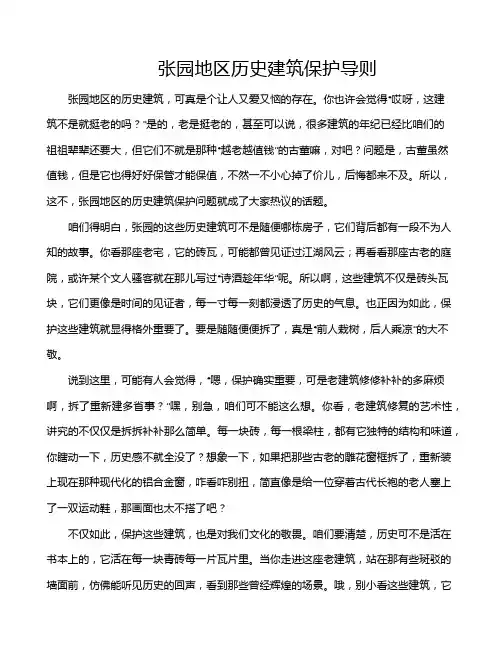 张园地区历史建筑保护导则

张园地区的历史建筑，可真是个让人又爱又恼的存在。你也许会觉得“哎呀，这建筑不是就挺老的吗？”是的，老是挺老的，甚至可以说，很多建筑的年纪已经比咱们的祖祖辈辈还要大，但它们不就是那种“越老越值钱”的古董嘛，对吧？问题是，古董虽然值钱，但是它也得好好保管才能保值，不然一不小心掉了价儿，后悔都来不及。所以，这不，张园地区的历史建筑保护问题就成了大家热议的话题。

咱们得明白，张园的这些历史建筑可不是随便哪栋房子，它们背后都有一段不为人知的故事。你看那座老宅，它的砖瓦，可能都曾见证过江湖风云；再看看那座古老的庭院，或许某个文人骚客就在那儿写过“诗酒趁年华”呢。所以啊，这些建筑不仅是砖头瓦块，它们更像是时间的见证者，每一寸每一刻都浸透了历史的气息。也正因为如此，保护这些建筑就显得格外重要了。要是随随便便拆了，真是“前人栽树，后人乘凉”的大不敬。

说到这里，可能有人会觉得，“嗯，保护确实重要，可是老建筑修修补补的多麻烦啊，拆了重新建多省事？”嘿，别急，咱们可不能这么想。你看，老建筑修复的艺术性，讲究的不仅仅是拆拆补补那么简单。每一块砖，每一根梁柱，都有它独特的结构和味道，你瞎动一下，历史感不就全没了？想象一下，如果把那些古老的雕花窗框拆了，重新装上现在那种现代化的铝合金窗，咋看咋别扭，简直像是给一位穿着古代长袍的老人塞上了一双运动鞋，那画面也太不搭了吧？

不仅如此，保护这些建筑，也是对我们文化的敬畏。咱们要清楚，历史可不是活在书本上的，它活在每一块青砖每一片瓦片里。当你走进这座老建筑，站在那有些斑驳的墙面前，仿佛能听见历史的回声，看到那些曾经辉煌的场景。哦，别小看这些建筑，它